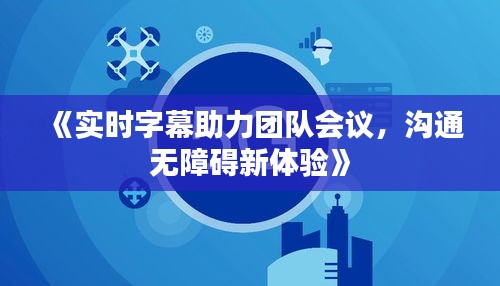 《实时字幕助力团队会议，沟通无障碍新体验》